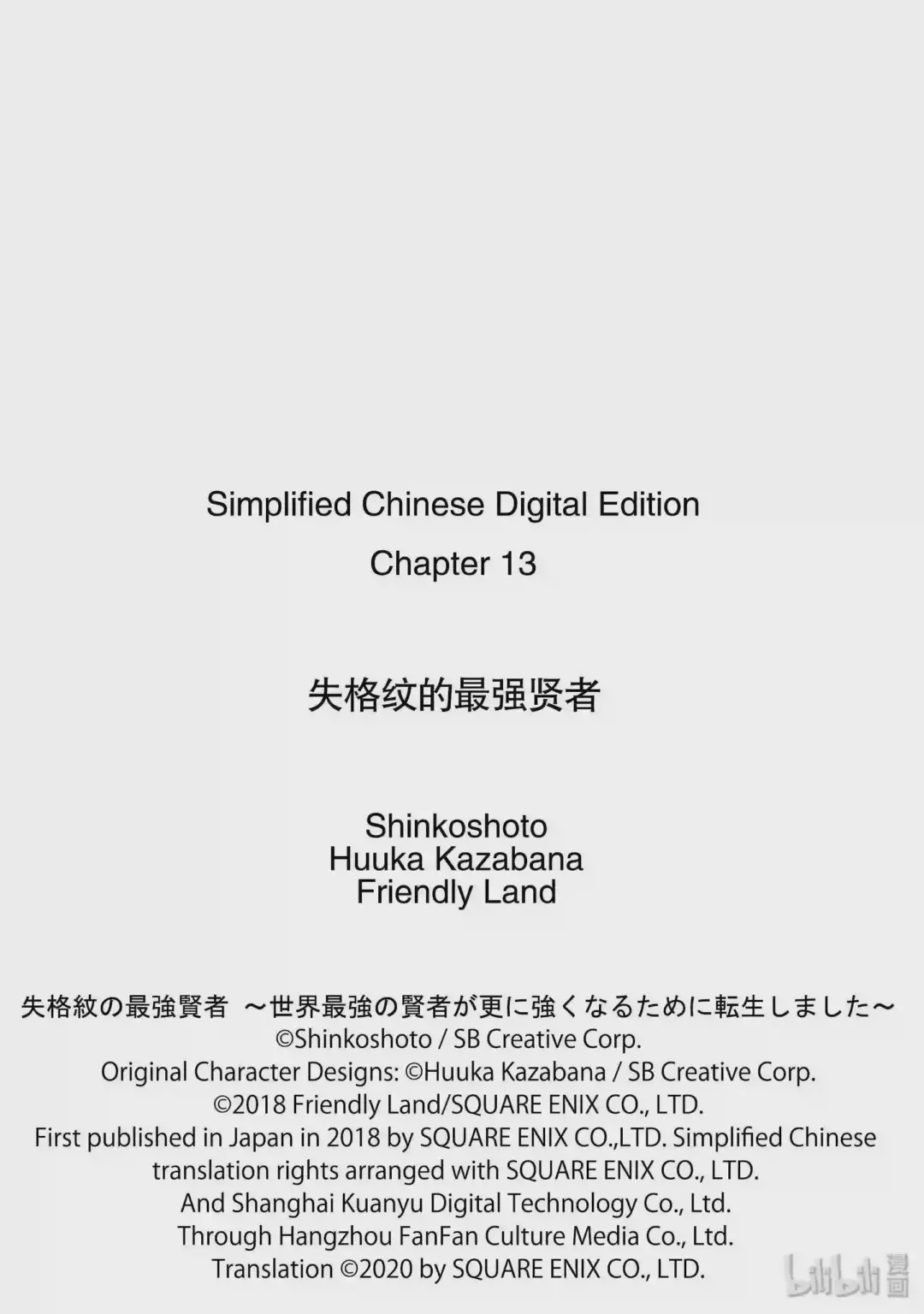 Simplified Chinese Digital Edition
Chapter 13

失格纹的最强贤者

Shinkoshoto
Huuka Kazabana
Friendly Land

失格紋の最強賢者 ～世界最強の賢者が更に強くなるために転生しました～
©Shinkoshoto / SB Creative Corp.
Original Character Designs: ©Huuka Kazabana / SB Creative Corp.
©2018 Friendly Land/SQUARE ENIX CO., LTD.
First published in Japan in 2018 by SQUARE ENIX CO.,LTD. Simplified Chinese translation rights arranged with SQUARE ENIX CO., LTD.
And Shanghai Kuanyu Digital Technology Co., Ltd.
Through Hangzhou FanFan Culture Media Co., Ltd.
Translation ©2020 by SQUARE ENIX CO., LTD.

bilibili漫画